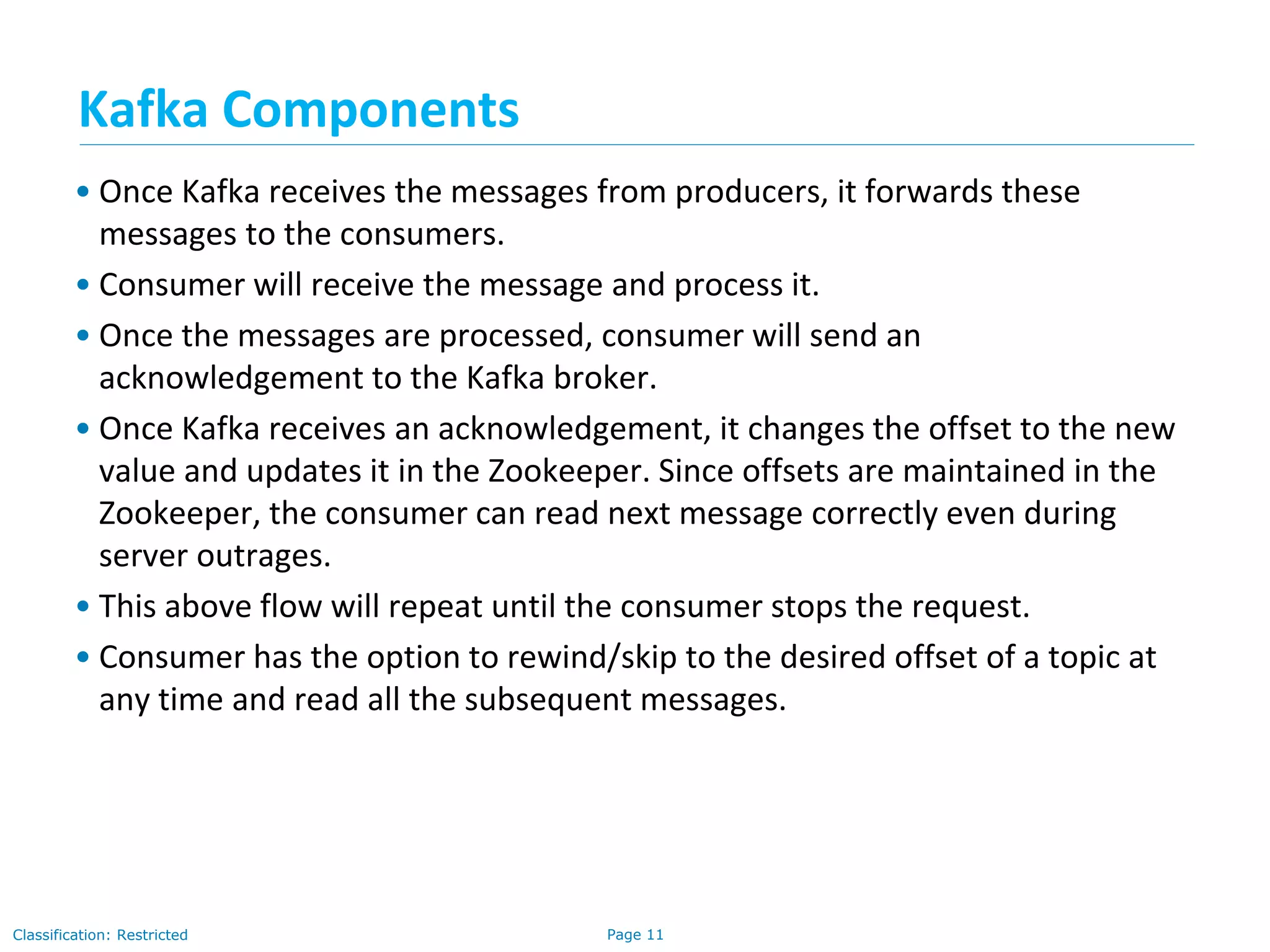 Kafka Components

• Once Kafka receives the messages from producers, it forwards these messages to the consumers.

• Consumer will receive the message and process it.

• Once the messages are processed, consumer will send an acknowledgement to the Kafka broker.

• Once Kafka receives an acknowledgement, it changes the offset to the new value and updates it in the Zookeeper. Since offsets are maintained in the Zookeeper, the consumer can read next message correctly even during server outrages.

• This above flow will repeat until the consumer stops the request.

• Consumer has the option to rewind/skip to the desired offset of a topic at any time and read all the subsequent messages.

Classification: Restricted

Page 11